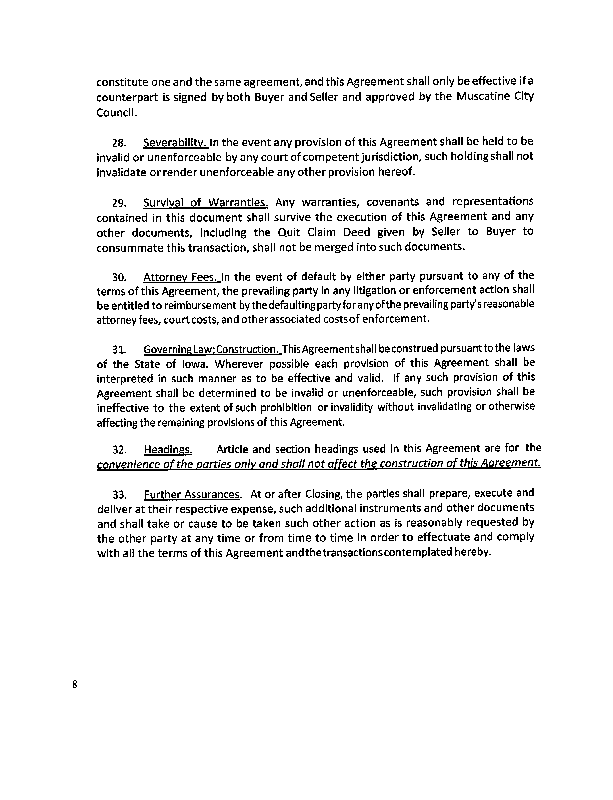 constitute one and the same agreement, and this Agreement shall only be effective if a counterpart is signed by both Buyer and Seller and approved by the Muscatine City Council.

28. Severability. In the event any provision of this Agreement shall be held to be invalid or unenforceable by any court of competent jurisdiction, such holding shall not invalidate or render unenforceable any other provision hereof.

29. Survival of Warranties. Any warranties, covenants and representations contained in this document shall survive the execution of this Agreement and any other documents, including the Quit Claim Deed given by Seller to Buyer to consummate this transaction, shall not be merged into such documents.

30. Attorney Fees. In the event of default by either party pursuant to any of the terms of this Agreement, the prevailing party in any litigation or enforcement action shall be entitled to reimbursement by the defaulting party for any of the prevailing party's reasonable attorney fees, court costs, and other associated costs of enforcement.

31. Governing Law; Construction. This Agreement shall be construed pursuant to the laws of the State of Iowa. Wherever possible each provision of this Agreement shall be interpreted in such manner as to be effective and valid. If any such provision of this Agreement shall be determined to be invalid or unenforceable, such provision shall be ineffective to the extent of such prohibition or invalidity without invalidating or otherwise affecting the remaining provisions of this Agreement.

32. Headings. Article and section headings used in this Agreement are for the convenience of the parties only and shall not affect the construction of this Agreement.

33. Further Assurances. At or after Closing, the parties shall prepare, execute and deliver at their respective expense, such additional instruments and other documents and shall take or cause to be taken such other action as is reasonably requested by the other party at any time or from time to time in order to effectuate and comply with all the terms of this Agreement and the transactions contemplated hereby.

8